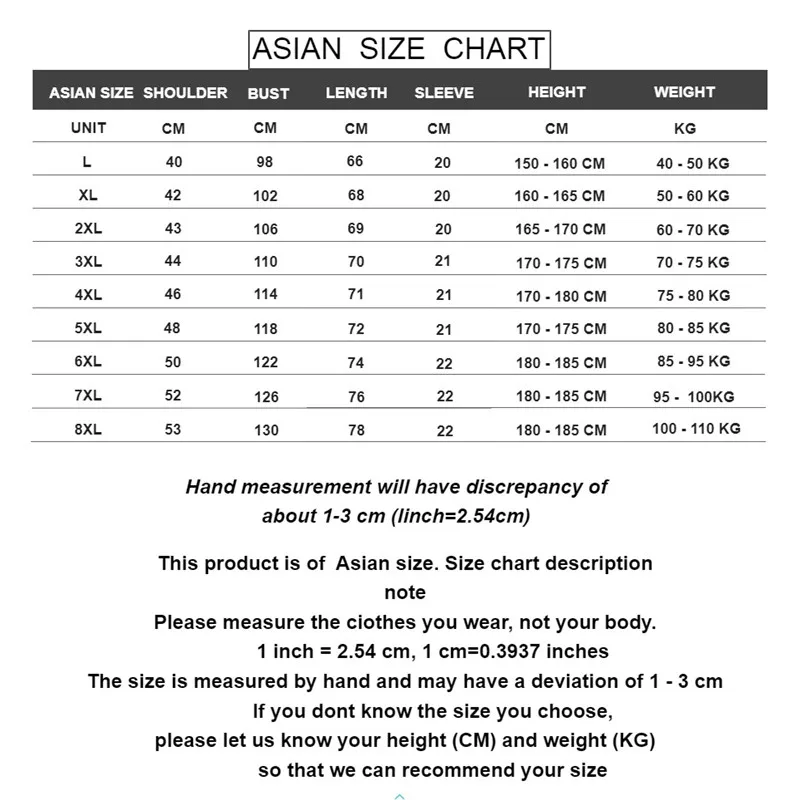 ASIAN SIZE CHART

| ASIAN SIZE | SHOULDER | BUST | LENGTH | SLEEVE | HEIGHT | WEIGHT |
|---|---|---|---|---|---|---|
| UNIT | CM | CM | CM | CM | CM | KG |
| L | 40 | 98 | 66 | 20 | 150 - 160 CM | 40 - 50 KG |
| XL | 42 | 102 | 68 | 20 | 160 - 165 CM | 50 - 60 KG |
| 2XL | 43 | 106 | 69 | 20 | 165 - 170 CM | 60 - 70 KG |
| 3XL | 44 | 110 | 70 | 21 | 170 - 175 CM | 70 - 75 KG |
| 4XL | 46 | 114 | 71 | 21 | 170 - 180 CM | 75 - 80 KG |
| 5XL | 48 | 118 | 72 | 21 | 170 - 175 CM | 80 - 85 KG |
| 6XL | 50 | 122 | 74 | 22 | 180 - 185 CM | 85 - 95 KG |
| 7XL | 52 | 126 | 76 | 22 | 180 - 185 CM | 95 - 100KG |
| 8XL | 53 | 130 | 78 | 22 | 180 - 185 CM | 100 - 110 KG |

Hand measurement will have discrepancy of about 1-3 cm (linch=2.54cm)

This product is of Asian size. Size chart description note
Please measure the ciothes you wear, not your body.
1 inch = 2.54 cm, 1 cm=0.3937 inches
The size is measured by hand and may have a deviation of 1 - 3 cm
If you dont know the size you choose,
please let us know your height (CM) and weight (KG)
so that we can recommend your size